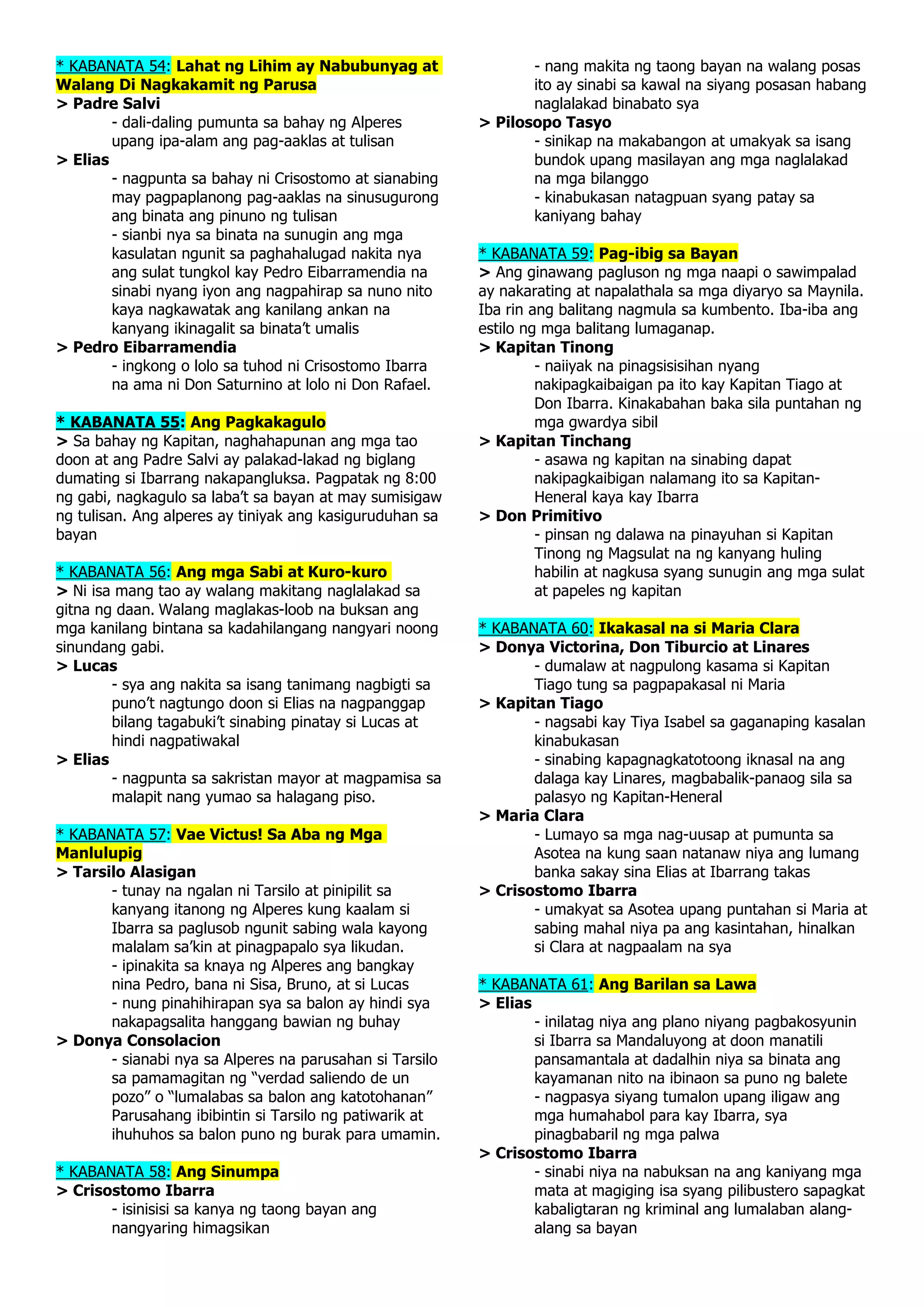 * KABANATA 54: Lahat ng Lihim ay Nabubunyag at Walang Di Nagkakamit ng Parusa

> Padre Salvi

- dali-daling pumunta sa bahay ng Alperes upang ipa-alam ang pag-aaklas at tulisan

> Elias

- nagpunta sa bahay ni Crisostomo at sianabing may pagpaplanong pag-aaklas na sinusugurong ang binata ang pinuno ng tulisan

- sianbi nya sa binata na sunugin ang mga kasulatan ngunit sa paghahalugad nakita nya ang sulat tungkol kay Pedro Eibarramendia na sinabi nyang iyon ang nagpahirap sa nuno nito kaya nagkawatak ang kanilang ankan na kanyang ikinagalit sa binata't umalis

> Pedro Eibarramendia

- ingkong o lolo sa tuhod ni Crisostomo Ibarra na ama ni Don Saturnino at lolo ni Don Rafael.

* KABANATA 55: Ang Pagkakagulo

> Sa bahay ng Kapitan, naghahapunan ang mga tao doon at ang Padre Salvi ay palakad-lakad ng biglang dumating si Ibarrang nakapangluksa. Pagpatak ng 8:00 ng gabi, nagkagulo sa laba't sa bayan at may sumisigaw ng tulisan. Ang alperes ay tiniyak ang kasiguruduhan sa bayan

* KABANATA 56: Ang mga Sabi at Kuro-kuro

> Ni isa mang tao ay walang makitang naglalakad sa gitna ng daan. Walang maglakas-loob na buksan ang mga kanilang bintana sa kadahilangang nangyari noong sinundang gabi.

> Lucas

- sya ang nakita sa isang tanimang nagbigti sa puno't nagtungo doon si Elias na nagpanggap bilang tagabuki't sinabing pinatay si Lucas at hindi nagpatiwakal

> Elias

- nagpunta sa sakristan mayor at magpamisa sa malapit nang yumao sa halagang piso.

* KABANATA 57: Vae Victus! Sa Aba ng Mga Manlulupig

> Tarsilo Alasigan

- tunay na ngalan ni Tarsilo at pinipilit sa kanyang itanong ng Alperes kung kaalam si Ibarra sa paglusob ngunit sabing wala kayong malalam sa'kin at pinagpapalo sya likudan.

- ipinakita sa knaya ng Alperes ang bangkay nina Pedro, bana ni Sisa, Bruno, at si Lucas

- nung pinahihirapan sya sa balon ay hindi sya nakapagsalita hanggang bawian ng buhay

> Donya Consolacion

- sianabi nya sa Alperes na parusahan si Tarsilo sa pamamagitan ng "verdad saliendo de un pozo" o "lumalabas sa balon ang katotohanan" Parusahang ibibintin si Tarsilo ng patiwarik at ihuhuhos sa balon puno ng burak para umamin.

* KABANATA 58: Ang Sinumpa

> Crisostomo Ibarra

- isinisisi sa kanya ng taong bayan ang nangyaring himagsikan

- nang makita ng taong bayan na walang posas ito ay sinabi sa kawal na siyang posasan habang naglalakad binabato sya

> Pilosopo Tasyo

- sinikap na makabangon at umakyak sa isang bundok upang masilayan ang mga naglalakad na mga bilanggo

- kinabukasan natagpuan syang patay sa kaniyang bahay

* KABANATA 59: Pag-ibig sa Bayan

> Ang ginawang pagluson ng mga naapi o sawimpalad ay nakarating at napalathala sa mga diyaryo sa Maynila. Iba rin ang balitang nagmula sa kumbento. Iba-iba ang estilo ng mga balitang lumaganap.

> Kapitan Tinong

- naiiyak na pinagsisisihan nyang nakipagkaibaigan pa ito kay Kapitan Tiago at Don Ibarra. Kinakabahan baka sila puntahan ng mga gwardya sibil

> Kapitan Tinchang

- asawa ng kapitan na sinabing dapat nakipagkaibigan nalamang ito sa Kapitan-Heneral kaya kay Ibarra

> Don Primitivo

- pinsan ng dalawa na pinayuhan si Kapitan Tinong ng Magsulat na ng kanyang huling habilin at nagkusa syang sunugin ang mga sulat at papeles ng kapitan

* KABANATA 60: Ikakasal na si Maria Clara

> Donya Victorina, Don Tiburcio at Linares

- dumalaw at nagpulong kasama si Kapitan Tiago tung sa pagpapakasal ni Maria

> Kapitan Tiago

- nagsabi kay Tiya Isabel sa gaganaping kasalan kinabukasan

- sinabing kapagnagkatotoong iknasal na ang dalaga kay Linares, magbabalik-panaog sila sa palasyo ng Kapitan-Heneral

> Maria Clara

- Lumayo sa mga nag-uusap at pumunta sa Asotea na kung saan natanaw niya ang lumang banka sakay sina Elias at Ibarrang takas

> Crisostomo Ibarra

- umakyat sa Asotea upang puntahan si Maria at sabing mahal niya pa ang kasintahan, hinalkan si Clara at nagpaalam na sya

* KABANATA 61: Ang Barilan sa Lawa

> Elias

- inilatag niya ang plano niyang pagbakosyunin si Ibarra sa Mandaluyong at doon manatili pansamantala at dadalhin niya sa binata ang kayamanan nito na ibinaon sa puno ng balete

- nagpasya siyang tumalon upang iligaw ang mga humahabol para kay Ibarra, sya pinagbabaril ng mga palwa

> Crisostomo Ibarra

- sinabi niya na nabuksan na ang kaniyang mga mata at magiging isa syang pilibustero sapagkat kabaligtaran ng kriminal ang lumalaban alang-alang sa bayan